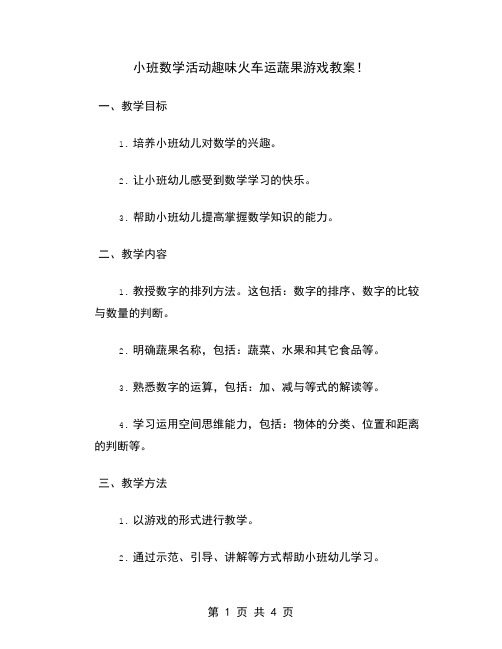 小班数学活动趣味火车运蔬果游戏教案！

一、教学目标

1. 培养小班幼儿对数学的兴趣。

2. 让小班幼儿感受到数学学习的快乐。

3. 帮助小班幼儿提高掌握数学知识的能力。

二、教学内容

1. 教授数字的排列方法。这包括：数字的排序、数字的比较与数量的判断。

2. 明确蔬果名称，包括：蔬菜、水果和其它食品等。

3. 熟悉数字的运算，包括：加、减与等式的解读等。

4. 学习运用空间思维能力，包括：物体的分类、位置和距离的判断等。

三、教学方法

1. 以游戏的形式进行教学。

2. 通过示范、引导、讲解等方式帮助小班幼儿学习。

第 1 页 共 4 页